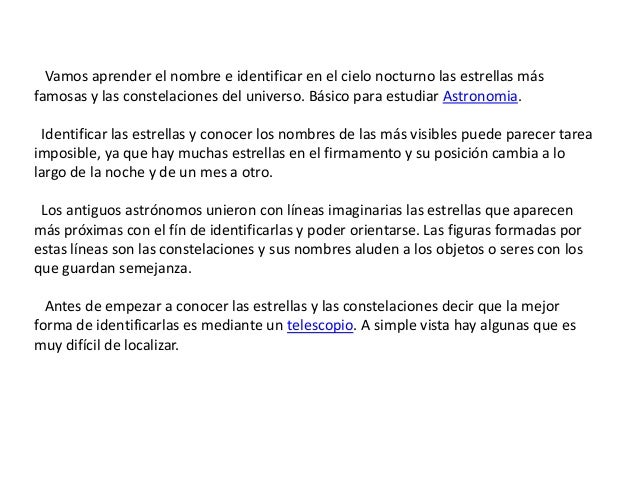 Vamos aprender el nombre e identificar en el cielo nocturno las estrellas más famosas y las constelaciones del universo. Básico para estudiar Astronomia.

Identificar las estrellas y conocer los nombres de las más visibles puede parecer tarea imposible, ya que hay muchas estrellas en el firmamento y su posición cambia a lo largo de la noche y de un mes a otro.

Los antiguos astrónomos unieron con líneas imaginarias las estrellas que aparecen más próximas con el fín de identificarlas y poder orientarse. Las figuras formadas por estas líneas son las constelaciones y sus nombres aluden a los objetos o seres con los que guardan semejanza.

Antes de empezar a conocer las estrellas y las constelaciones decir que la mejor forma de identificarlas es mediante un telescopio. A simple vista hay algunas que es muy difícil de localizar.